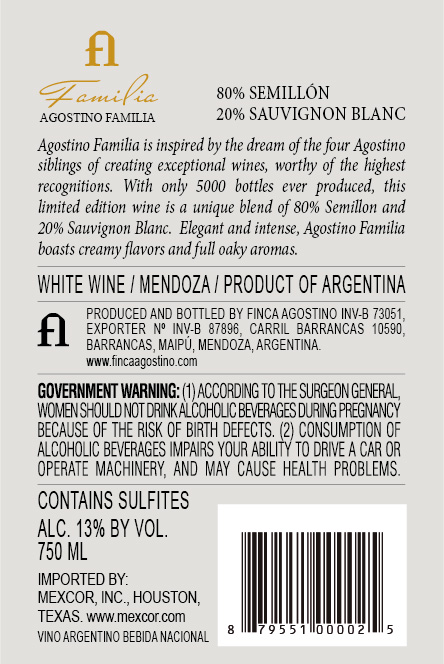 Familia
AGOSTINO FAMILIA

80% SEMILLÓN
20% SAUVIGNON BLANC

Agostino Familia is inspired by the dream of the four Agostino siblings of creating exceptional wines, worthy of the highest recognitions. With only 5000 bottles ever produced, this limited edition wine is a unique blend of 80% Semillon and 20% Sauvignon Blanc. Elegant and intense, Agostino Familia boasts creamy flavors and full oaky aromas.

WHITE WINE / MENDOZA / PRODUCT OF ARGENTINA

PRODUCED AND BOTTLED BY FINCA AGOSTINO INV-B 73051, EXPORTER Nº INV-B 87896, CARRIL BARRANCAS 10590, BARRANCAS, MAIPÚ, MENDOZA, ARGENTINA.
www.fincaagostino.com

GOVERNMENT WARNING: (1) ACCORDING TO THE SURGEON GENERAL, WOMEN SHOULD NOT DRINK ALCOHOLIC BEVERAGES DURING PREGNANCY BECAUSE OF THE RISK OF BIRTH DEFECTS. (2) CONSUMPTION OF ALCOHOLIC BEVERAGES IMPAIRS YOUR ABILITY TO DRIVE A CAR OR OPERATE MACHINERY, AND MAY CAUSE HEALTH PROBLEMS.

CONTAINS SULFITES
ALC. 13% BY VOL.
750 ML

IMPORTED BY:
MEXCOR, INC., HOUSTON, TEXAS. www.mexcor.com
VINO ARGENTINO BEBIDA NACIONAL

8 79551 00002 5